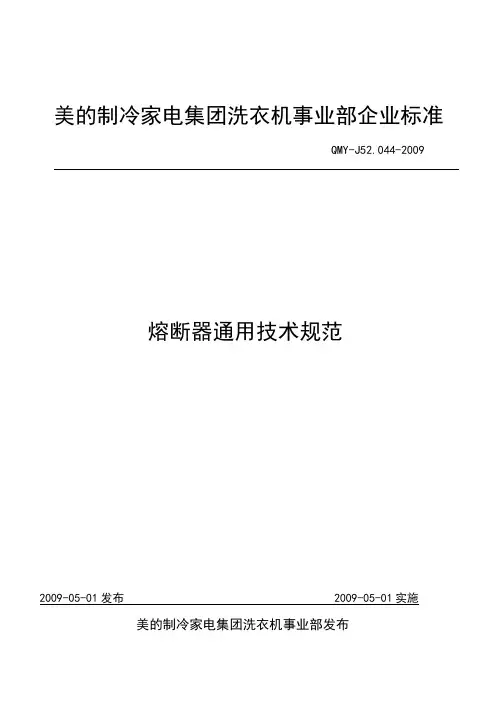 美的制冷家电集团洗衣机事业部企业标准

QMY-J52.044-2009

熔断器通用技术规范

2009-05-01发布 2009-05-01实施

美的制冷家电集团洗衣机事业部发布